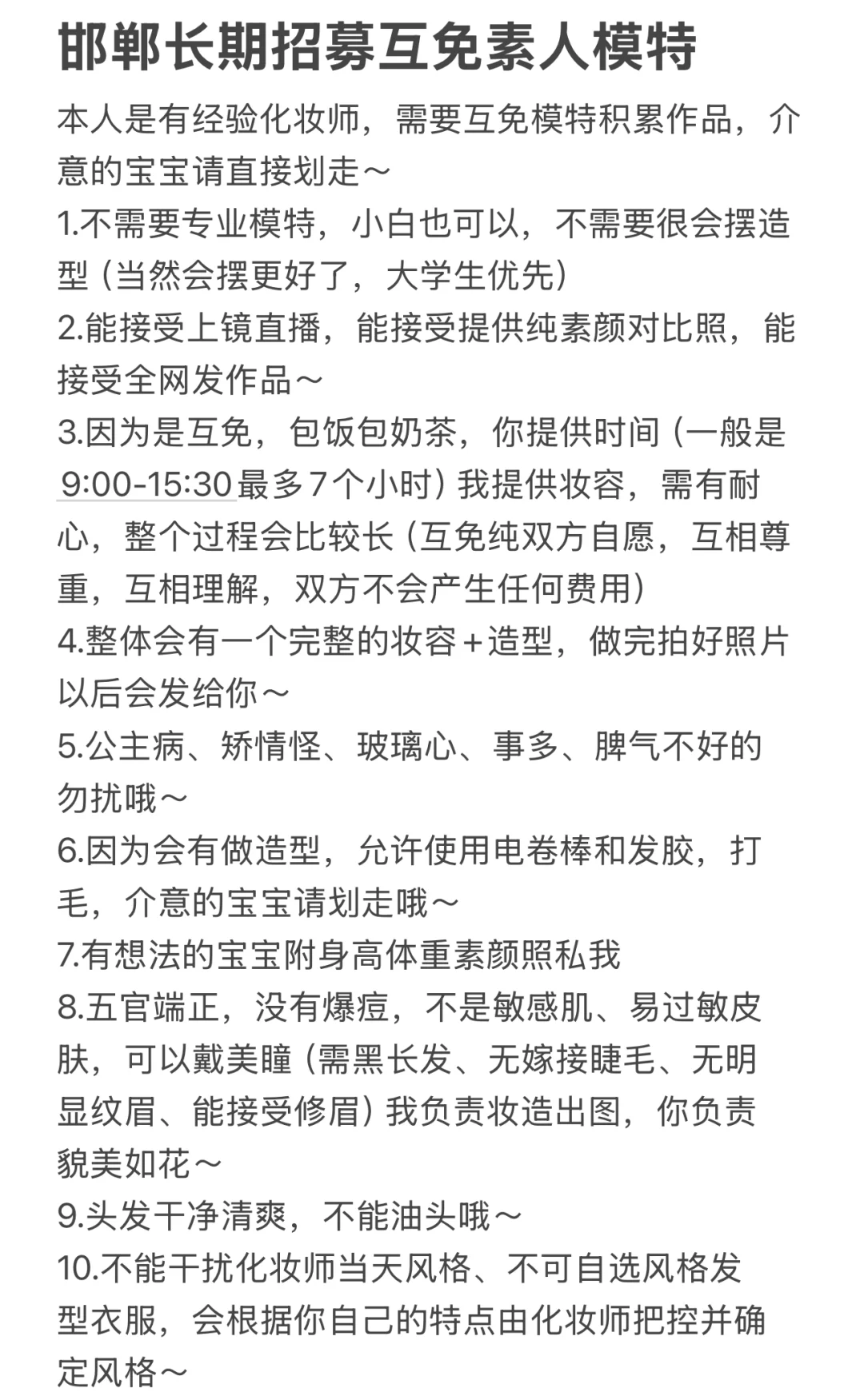 邯郸长期招募互免素人模特

本人是有经验化妆师，需要互免模特积累作品，介意的宝宝请直接划走～

1.不需要专业模特，小白也可以，不需要很会摆造型（当然会摆更好了，大学生优先）

2.能接受上镜直播，能接受提供纯素颜对比照，能接受全网发作品～

3.因为是互免，包饭包奶茶，你提供时间（一般是9:00-15:30最多7个小时）我提供妆容，需有耐心，整个过程会比较长（互免纯双方自愿，互相尊重，互相理解，双方不会产生任何费用）

4.整体会有一个完整的妆容+造型，做完拍好照片以后会发给你～

5.公主病、矫情怪、玻璃心、事多、脾气不好的勿扰哦～

6.因为会有做造型，允许使用电卷棒和发胶，打毛，介意的宝宝请划走哦～

7.有想法的宝宝附身高体重素颜照私我

8.五官端正，没有爆痘，不是敏感肌、易过敏皮肤，可以戴美瞳（需黑长发、无嫁接睫毛、无明显纹眉、能接受修眉）我负责妆造出图，你负责貌美如花～

9.头发干净清爽，不能油头哦～

10.不能干扰化妆师当天风格、不可自选风格发型衣服，会根据你自己的特点由化妆师把控并确定风格～